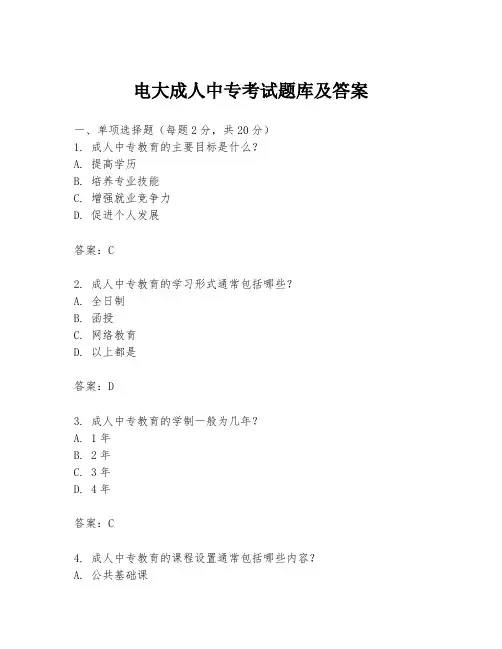 电大成人中专考试题库及答案

一、单项选择题（每题2分，共20分）
1. 成人中专教育的主要目标是什么？
A. 提高学历
B. 培养专业技能
C. 增强就业竞争力
D. 促进个人发展

答案：C

2. 成人中专教育的学习形式通常包括哪些？
A. 全日制
B. 函授
C. 网络教育
D. 以上都是

答案：D

3. 成人中专教育的学制一般为几年？
A. 1年
B. 2年
C. 3年
D. 4年

答案：C

4. 成人中专教育的课程设置通常包括哪些内容？
A. 公共基础课